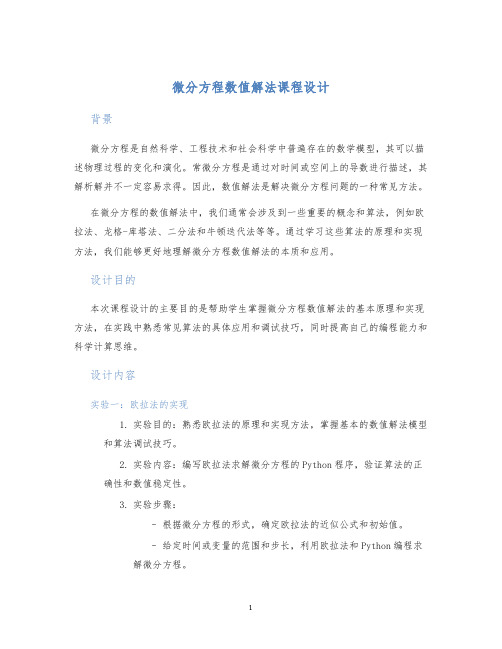 微分方程数值解法课程设计

背景

微分方程是自然科学、工程技术和社会科学中普遍存在的数学模型，其可以描述物理过程的变化和演化。常微分方程是通过对时间或空间上的导数进行描述，其解析解并不一定容易求得。因此，数值解法是解决微分方程问题的一种常见方法。

在微分方程的数值解法中，我们通常会涉及到一些重要的概念和算法，例如欧拉法、龙格-库塔法、二分法和牛顿迭代法等等。通过学习这些算法的原理和实现方法，我们能够更好地理解微分方程数值解法的本质和应用。

设计目的

本次课程设计的主要目的是帮助学生掌握微分方程数值解法的基本原理和实现方法，在实践中熟悉常见算法的具体应用和调试技巧，同时提高自己的编程能力和科学计算思维。

设计内容

实验一：欧拉法的实现

1. 实验目的：熟悉欧拉法的原理和实现方法，掌握基本的数值解法模型和算法调试技巧。

2. 实验内容：编写欧拉法求解微分方程的Python程序，验证算法的正确性和数值稳定性。

3. 实验步骤：

- 根据微分方程的形式，确定欧拉法的近似公式和初始值。

- 给定时间或变量的范围和步长，利用欧拉法和Python编程求解微分方程。

1